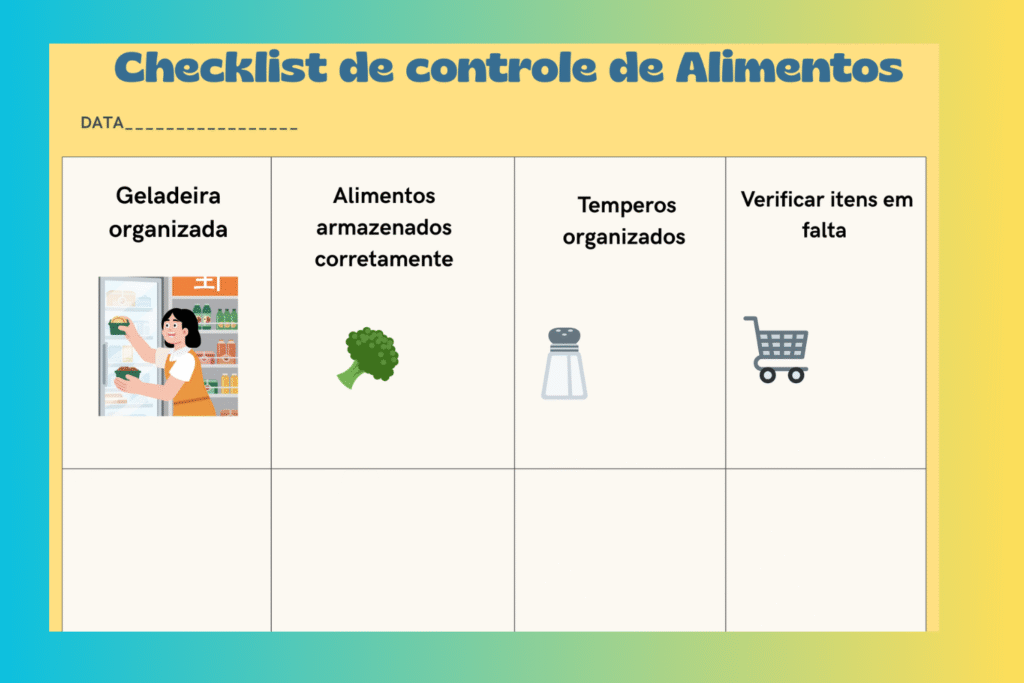 Checklist de controle de Alimentos

DATA____

| Geladeira organizada | Alimentos armazenados corretamente | Temperos organizados | Verificar itens em falta |
|---|---|---|---|
| | | | |